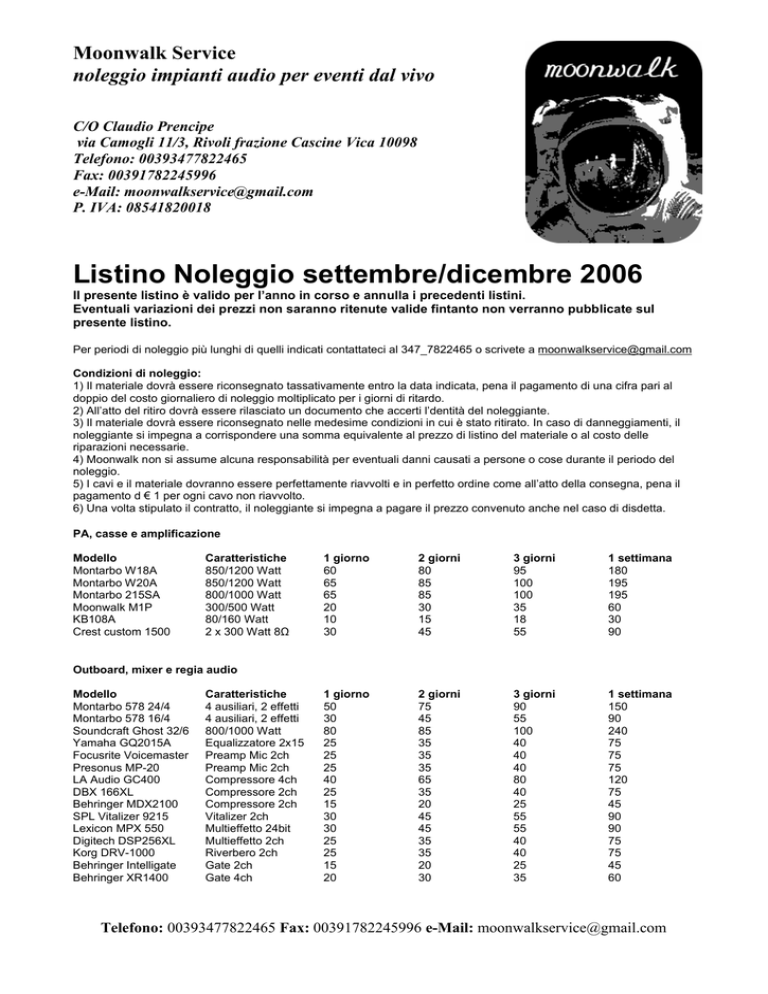 Moonwalk Service
noleggio impianti audio per eventi dal vivo

moonwalk

C/O Claudio Prencipe
via Camogli 11/3, Rivoli frazione Cascine Vica 10098
Telefono: 00393477822465
Fax: 00391782245996
e-Mail: moonwalkservice@gmail.com
P. IVA: 08541820018

Listino Noleggio settembre/dicembre 2006
Il presente listino è valido per l'anno in corso e annulla i precedenti listini.
Eventuali variazioni dei prezzi non saranno ritenute valide fintanto non verranno pubblicate sul presente listino.

Per periodi di noleggio più lunghi di quelli indicati contattateci al 347_7822465 o scrivete a moonwalkservice@gmail.com

Condizioni di noleggio:
1) Il materiale dovrà essere riconsegnato tassativamente entro la data indicata, pena il pagamento di una cifra pari al doppio del costo giornaliero di noleggio moltiplicato per i giorni di ritardo.
2) All'atto del ritiro dovrà essere rilasciato un documento che accerti l'dentità del noleggiante.
3) Il materiale dovrà essere riconsegnato nelle medesime condizioni in cui è stato ritirato. In caso di danneggiamenti, il noleggiante si impegna a corrispondere una somma equivalente al prezzo di listino del materiale o al costo delle riparazioni necessarie.
4) Moonwalk non si assume alcuna responsabilità per eventuali danni causati a persone o cose durante il periodo del noleggio.
5) I cavi e il materiale dovranno essere perfettamente riavvolti e in perfetto ordine come all'atto della consegna, pena il pagamento d € 1 per ogni cavo non riavvolto.
6) Una volta stipulato il contratto, il noleggiante si impegna a pagare il prezzo convenuto anche nel caso di disdetta.

PA, casse e amplificazione

| Modello | Caratteristiche | 1 giorno | 2 giorni | 3 giorni | 1 settimana |
|---|---|---|---|---|---|
| Montarbo W18A | 850/1200 Watt | 60 | 80 | 95 | 180 |
| Montarbo W20A | 850/1200 Watt | 65 | 85 | 100 | 195 |
| Montarbo 215SA | 800/1000 Watt | 65 | 85 | 100 | 195 |
| Moonwalk M1P | 300/500 Watt | 20 | 30 | 35 | 60 |
| KB108A | 80/160 Watt | 10 | 15 | 18 | 30 |
| Crest custom 1500 | 2 x 300 Watt 8Ω | 30 | 45 | 55 | 90 |

Outboard, mixer e regia audio

| Modello | Caratteristiche | 1 giorno | 2 giorni | 3 giorni | 1 settimana |
|---|---|---|---|---|---|
| Montarbo 578 24/4 | 4 ausiliari, 2 effetti | 50 | 75 | 90 | 150 |
| Montarbo 578 16/4 | 4 ausiliari, 2 effetti | 30 | 45 | 55 | 90 |
| Soundcraft Ghost 32/6 | 800/1000 Watt | 80 | 85 | 100 | 240 |
| Yamaha GQ2015A | Equalizzatore 2x15 | 25 | 35 | 40 | 75 |
| Focusrite Voicemaster | Preamp Mic 2ch | 25 | 35 | 40 | 75 |
| Presonus MP-20 | Preamp Mic 2ch | 25 | 35 | 40 | 75 |
| LA Audio GC400 | Compressore 4ch | 40 | 65 | 80 | 120 |
| DBX 166XL | Compressore 2ch | 25 | 35 | 40 | 75 |
| Behringer MDX2100 | Compressore 2ch | 15 | 20 | 25 | 45 |
| SPL Vitalizer 9215 | Vitalizer 2ch | 30 | 45 | 55 | 90 |
| Lexicon MPX 550 | Multieffetto 24bit | 30 | 45 | 55 | 90 |
| Digitech DSP256XL | Multieffetto 2ch | 25 | 35 | 40 | 75 |
| Korg DRV-1000 | Riverbero 2ch | 25 | 35 | 40 | 75 |
| Behringer Intelligate | Gate 2ch | 15 | 20 | 25 | 45 |
| Behringer XR1400 | Gate 4ch | 20 | 30 | 35 | 60 |

Telefono: 00393477822465 Fax: 00391782245996 e-Mail: moonwalkservice@gmail.com